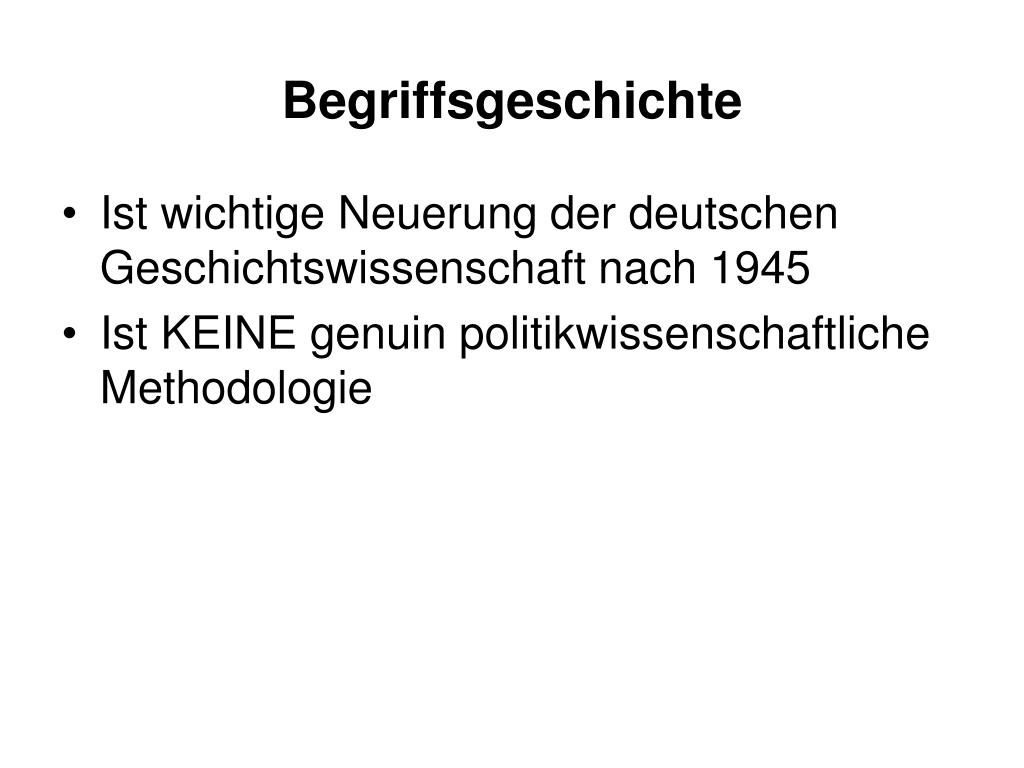 Begriffsgeschichte

• Ist wichtige Neuerung der deutschen Geschichtswissenschaft nach 1945
• Ist KEINE genuin politikwissenschaftliche Methodologie